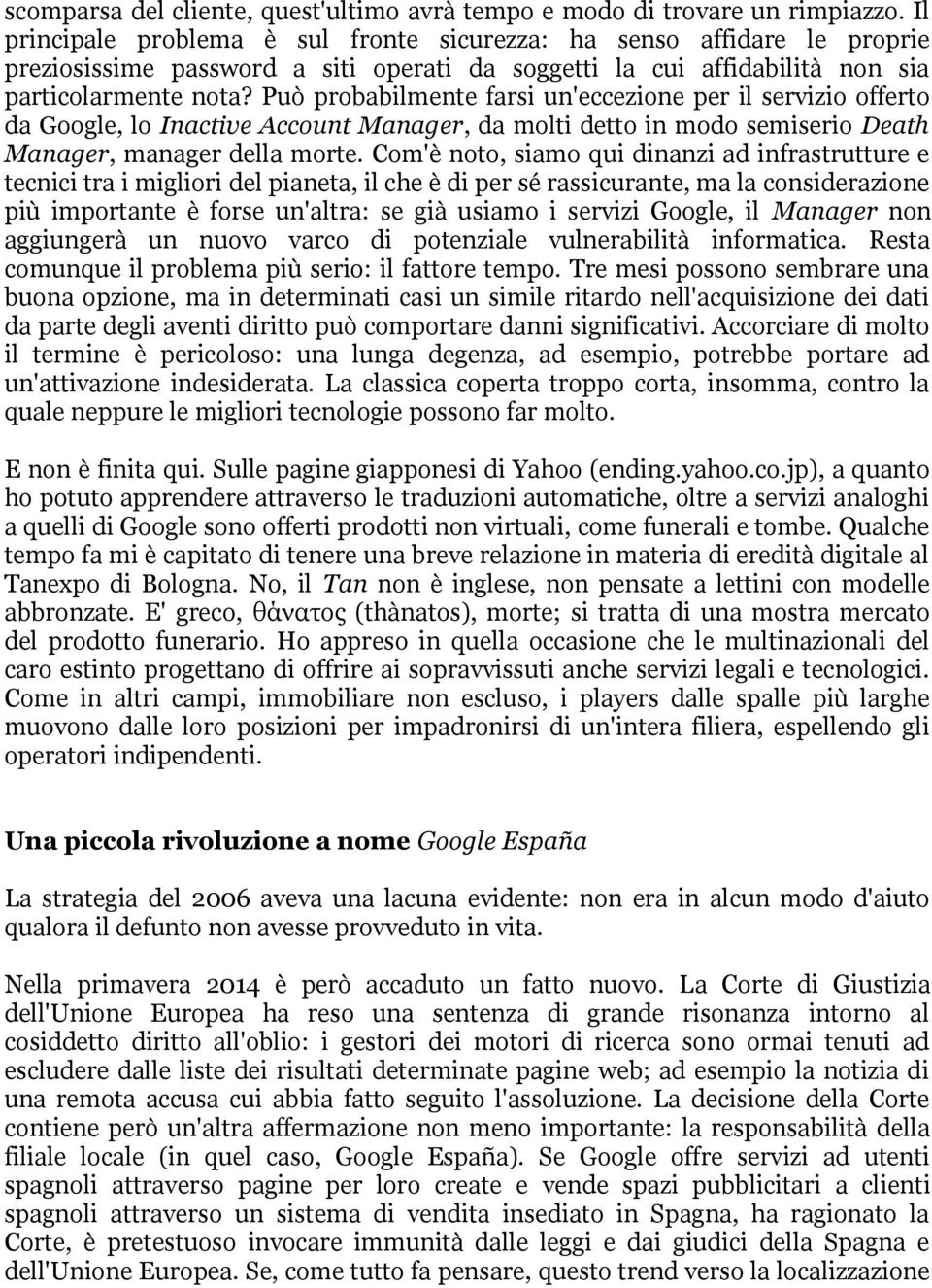 scomparsa del cliente, quest'ultimo avrà tempo e modo di trovare un rimpiazzo. Il principale problema è sul fronte sicurezza: ha senso affidare le proprie preziosissime password a siti operati da soggetti la cui affidabilità non sia particolarmente nota? Può probabilmente farsi un'eccezione per il servizio offerto da Google, lo Inactive Account Manager, da molti detto in modo semiserio Death Manager, manager della morte. Com'è noto, siamo qui dinanzi ad infrastrutture e tecnici tra i migliori del pianeta, il che è di per sé rassicurante, ma la considerazione più importante è forse un'altra: se già usiamo i servizi Google, il Manager non aggiungerà un nuovo varco di potenziale vulnerabilità informatica. Resta comunque il problema più serio: il fattore tempo. Tre mesi possono sembrare una buona opzione, ma in determinati casi un simile ritardo nell'acquisizione dei dati da parte degli aventi diritto può comportare danni significativi. Accorciare di molto il termine è pericoloso: una lunga degenza, ad esempio, potrebbe portare ad un'attivazione indesiderata. La classica coperta troppo corta, insomma, contro la quale neppure le migliori tecnologie possono far molto.

E non è finita qui. Sulle pagine giapponesi di Yahoo (ending.yahoo.co.jp), a quanto ho potuto apprendere attraverso le traduzioni automatiche, oltre a servizi analoghi a quelli di Google sono offerti prodotti non virtuali, come funerali e tombe. Qualche tempo fa mi è capitato di tenere una breve relazione in materia di eredità digitale al Tanexpo di Bologna. No, il Tan non è inglese, non pensate a lettini con modelle abbronzate. E' greco, θάνατος (thànatos), morte; si tratta di una mostra mercato del prodotto funerario. Ho appreso in quella occasione che le multinazionali del caro estinto progettano di offrire ai sopravvissuti anche servizi legali e tecnologici. Come in altri campi, immobiliare non escluso, i players dalle spalle più larghe muovono dalle loro posizioni per impadronirsi di un'intera filiera, espellendo gli operatori indipendenti.

Una piccola rivoluzione a nome Google España

La strategia del 2006 aveva una lacuna evidente: non era in alcun modo d'aiuto qualora il defunto non avesse provveduto in vita.

Nella primavera 2014 è però accaduto un fatto nuovo. La Corte di Giustizia dell'Unione Europea ha reso una sentenza di grande risonanza intorno al cosiddetto diritto all'oblio: i gestori dei motori di ricerca sono ormai tenuti ad escludere dalle liste dei risultati determinate pagine web; ad esempio la notizia di una remota accusa cui abbia fatto seguito l'assoluzione. La decisione della Corte contiene però un'altra affermazione non meno importante: la responsabilità della filiale locale (in quel caso, Google España). Se Google offre servizi ad utenti spagnoli attraverso pagine per loro create e vende spazi pubblicitari a clienti spagnoli attraverso un sistema di vendita insediato in Spagna, ha ragionato la Corte, è pretestuoso invocare immunità dalle leggi e dai giudici della Spagna e dell'Unione Europea. Se, come tutto fa pensare, questo trend verso la localizzazione